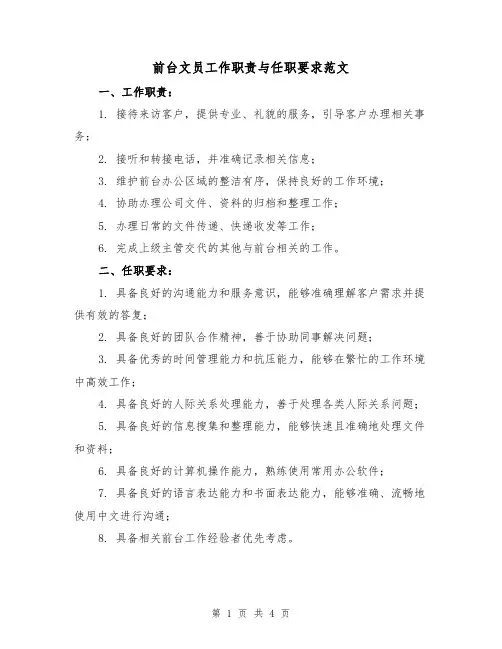 前台文员工作职责与任职要求范文

一、工作职责：

1. 接待来访客户，提供专业、礼貌的服务，引导客户办理相关事务；

2. 接听和转接电话，并准确记录相关信息；

3. 维护前台办公区域的整洁有序，保持良好的工作环境；

4. 协助办理公司文件、资料的归档和整理工作；

5. 办理日常的文件传递、快递收发等工作；

6. 完成上级主管交代的其他与前台相关的工作。

二、任职要求：

1. 具备良好的沟通能力和服务意识，能够准确理解客户需求并提供有效的答复；

2. 具备良好的团队合作精神，善于协助同事解决问题；

3. 具备优秀的时间管理能力和抗压能力，能够在繁忙的工作环境中高效工作；

4. 具备良好的人际关系处理能力，善于处理各类人际关系问题；

5. 具备良好的信息搜集和整理能力，能够快速且准确地处理文件和资料；

6. 具备良好的计算机操作能力，熟练使用常用办公软件；

7. 具备良好的语言表达能力和书面表达能力，能够准确、流畅地使用中文进行沟通；

8. 具备相关前台工作经验者优先考虑。

第 1 页 共 4 页